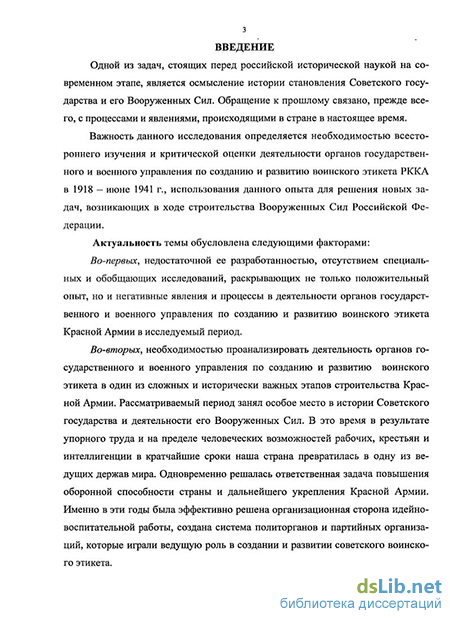 3

ВВЕДЕНИЕ

Одной из задач, стоящих перед российской исторической наукой на современном этапе, является осмысление истории становления Советского государства и его Вооруженных Сил. Обращение к прошлому связано, прежде всего, с процессами и явлениями, происходящими в стране в настоящее время.

Важность данного исследования определяется необходимостью всестороннего изучения и критической оценки деятельности органов государственного и военного управления по созданию и развитию воинского этикета РККА в 1918 – июне 1941 г., использования данного опыта для решения новых задач, возникающих в ходе строительства Вооруженных Сил Российской Федерации.

Актуальность темы обусловлена следующими факторами:

Во-первых, недостаточной ее разработанностью, отсутствием специальных и обобщающих исследований, раскрывающих не только положительный опыт, но и негативные явления и процессы в деятельности органов государственного и военного управления по созданию и развитию воинского этикета Красной Армии в исследуемый период.

Во-вторых, необходимостью проанализировать деятельность органов государственного и военного управления по созданию и развитию воинского этикета в один из сложных и исторически важных этапов строительства Красной Армии. Рассматриваемый период занял особое место в истории Советского государства и деятельности его Вооруженных Сил. В это время в результате упорного труда и на пределе человеческих возможностей рабочих, крестьян и интеллигенции в кратчайшие сроки наша страна превратилась в одну из ведущих держав мира. Одновременно решалась ответственная задача повышения оборонной способности страны и дальнейшего укрепления Красной Армии. Именно в эти годы была эффективно решена организационная сторона идейно-воспитательной работы, создана система политорганов и партийных организаций, которые играли ведущую роль в создании и развитии советского воинского этикета.

dsLib.net
библиотека диссертаций